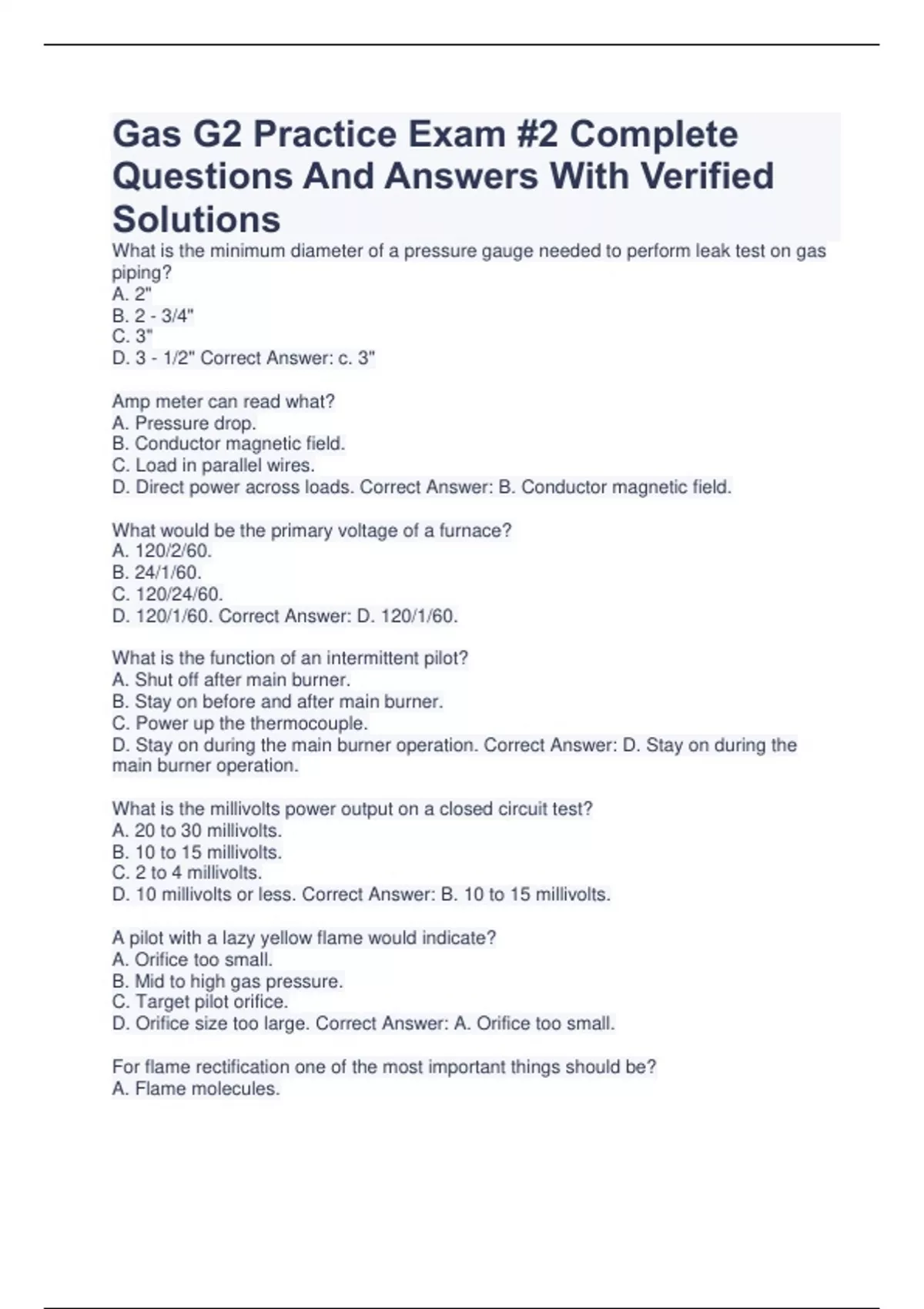 Gas G2 Practice Exam #2 Complete Questions And Answers With Verified Solutions

What is the minimum diameter of a pressure gauge needed to perform leak test on gas piping?
A. 2"
B. 2 - 3/4"
C. 3"
D. 3 - 1/2" Correct Answer: c. 3"

Amp meter can read what?
A. Pressure drop.
B. Conductor magnetic field.
C. Load in parallel wires.
D. Direct power across loads. Correct Answer: B. Conductor magnetic field.

What would be the primary voltage of a furnace?
A. 120/2/60.
B. 24/1/60.
C. 120/24/60.
D. 120/1/60. Correct Answer: D. 120/1/60.

What is the function of an intermittent pilot?
A. Shut off after main burner.
B. Stay on before and after main burner.
C. Power up the thermocouple.
D. Stay on during the main burner operation. Correct Answer: D. Stay on during the main burner operation.

What is the millivolts power output on a closed circuit test?
A. 20 to 30 millivolts.
B. 10 to 15 millivolts.
C. 2 to 4 millivolts.
D. 10 millivolts or less. Correct Answer: B. 10 to 15 millivolts.

A pilot with a lazy yellow flame would indicate?
A. Orifice too small.
B. Mid to high gas pressure.
C. Target pilot orifice.
D. Orifice size too large. Correct Answer: A. Orifice too small.

For flame rectification one of the most important things should be?
A. Flame molecules.